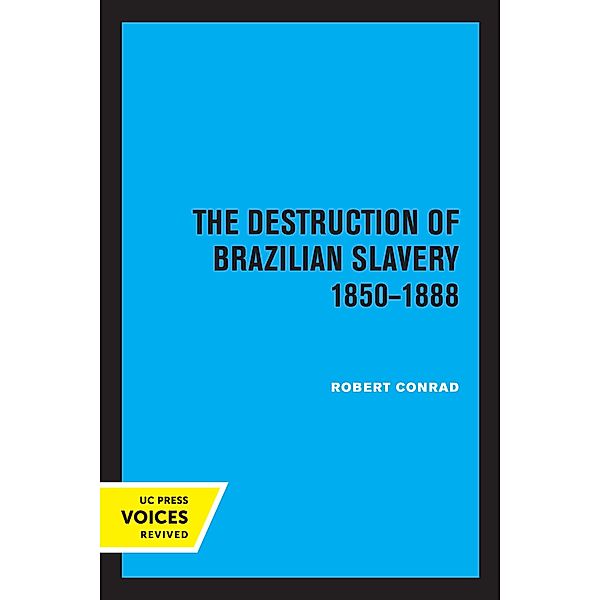 THE DESTRUCTION OF BRAZILIAN SLAVERY 1850–1888

ROBERT CONRAD

UC PRESS
VOICES
REVIVED